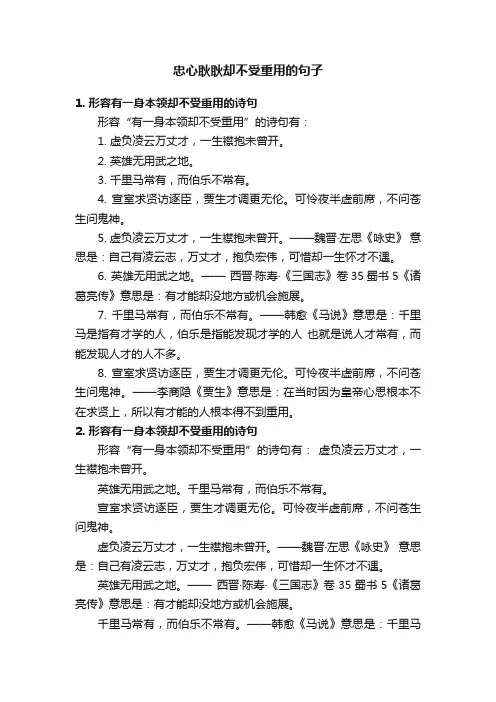 忠心耿耿却不受重用的句子

1. 形容有一身本领却不受重用的诗句

形容“有一身本领却不受重用”的诗句有：

1. 虚负凌云万丈才，一生襟抱未曾开。

2. 英雄无用武之地。

3. 千里马常有，而伯乐不常有。

4. 宣室求贤访逐臣，贾生才调更无伦。可怜夜半虚前席，不问苍生问鬼神。

5. 虚负凌云万丈才，一生襟抱未曾开。——魏晋·左思《咏史》 意思是：自己有凌云志，万丈才，抱负宏伟，可惜却一生怀才不遇。

6. 英雄无用武之地。—— 西晋·陈寿·《三国志》卷 35 蜀书 5《诸葛亮传》意思是：有才能却没地方或机会施展。

7. 千里马常有，而伯乐不常有。——韩愈《马说》意思是：千里马是指有才学的人，伯乐是指能发现才学的人 也就是说人才常有，而能发现人才的人不多。

8. 宣室求贤访逐臣，贾生才调更无伦。可怜夜半虚前席，不问苍生问鬼神。——李商隐《贾生》意思是：在当时因为皇帝心思根本不在求贤上，所以有才能的人根本得不到重用。

2. 形容有一身本领却不受重用的诗句

形容“有一身本领却不受重用”的诗句有： 虚负凌云万丈才，一生襟抱未曾开。

英雄无用武之地。千里马常有，而伯乐不常有。

宣室求贤访逐臣，贾生才调更无伦。可怜夜半虚前席，不问苍生问鬼神。

虚负凌云万丈才，一生襟抱未曾开。——魏晋·左思《咏史》 意思是：自己有凌云志，万丈才，抱负宏伟，可惜却一生怀才不遇。

英雄无用武之地。—— 西晋·陈寿·《三国志》卷 35 蜀书 5《诸葛亮传》意思是：有才能却没地方或机会施展。

千里马常有，而伯乐不常有。——韩愈《马说》意思是：千里马